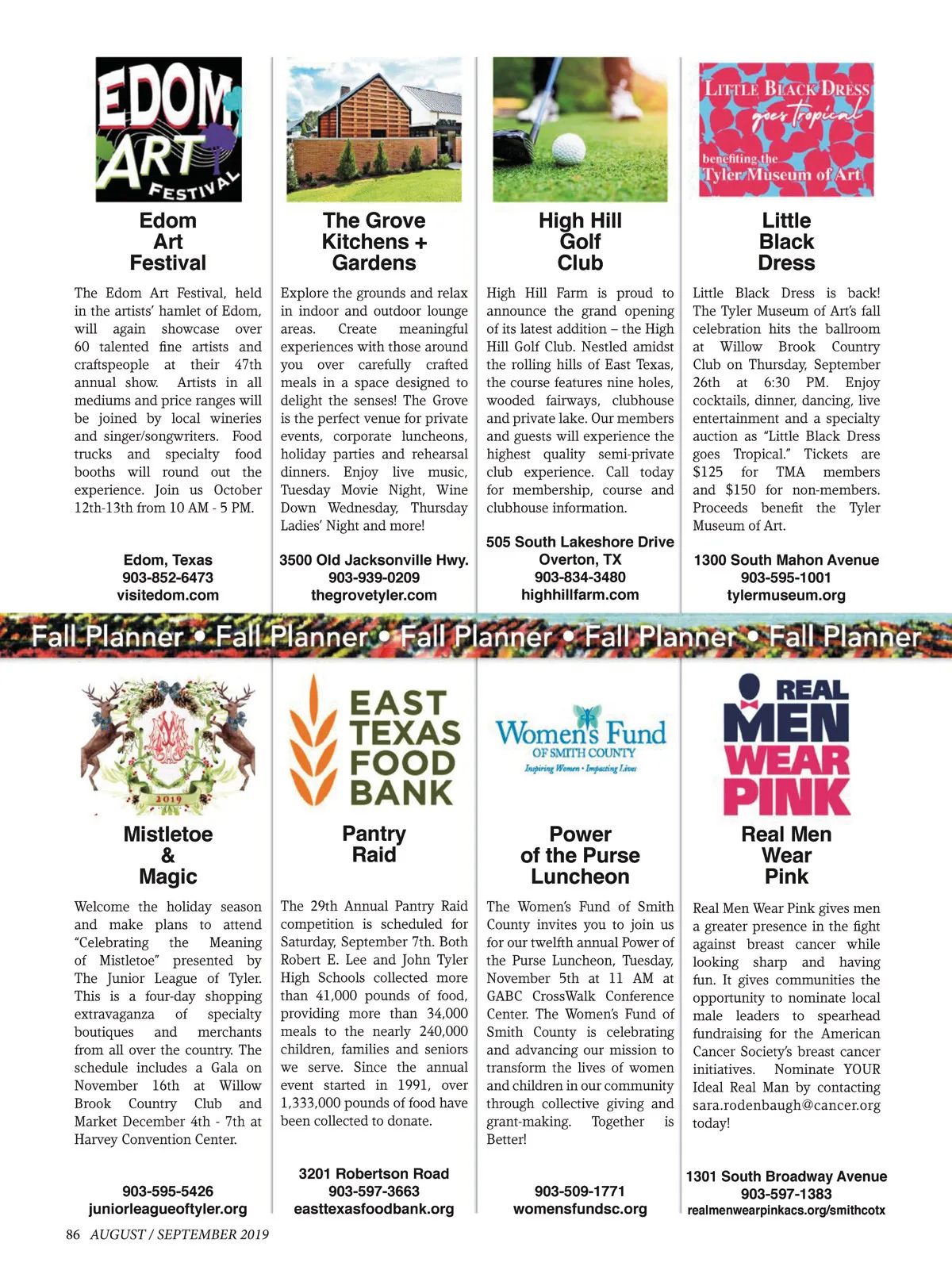 EDOM ART FESTIVAL

Edom Art Festival

The Edom Art Festival, held in the artists' hamlet of Edom, will again showcase over 60 talented fine artists and craftspeople at their 47th annual show. Artists in all mediums and price ranges will be joined by local wineries and singer/songwriters. Food trucks and specialty food booths will round out the experience. Join us October 12th-13th from 10 AM - 5 PM.

Edom, Texas
903-852-6473
visitedom.com

The Grove Kitchens + Gardens

Explore the grounds and relax in indoor and outdoor lounge areas. Create meaningful experiences with those around you over carefully crafted meals in a space designed to delight the senses! The Grove is the perfect venue for private events, corporate luncheons, holiday parties and rehearsal dinners. Enjoy live music, Tuesday Movie Night, Wine Down Wednesday, Thursday Ladies' Night and more!

3500 Old Jacksonville Hwy.
903-939-0209
thegrovetyler.com

High Hill Golf Club

High Hill Farm is proud to announce the grand opening of its latest addition – the High Hill Golf Club. Nestled amidst the rolling hills of East Texas, the course features nine holes, wooded fairways, clubhouse and private lake. Our members and guests will experience the highest quality semi-private club experience. Call today for membership, course and clubhouse information.

505 South Lakeshore Drive
Overton, TX
903-834-3480
highhillfarm.com

LITTLE BLACK DRESS goes tropical
benefiting the Tyler Museum of Art

Little Black Dress

Little Black Dress is back! The Tyler Museum of Art's fall celebration hits the ballroom at Willow Brook Country Club on Thursday, September 26th at 6:30 PM. Enjoy cocktails, dinner, dancing, live entertainment and a specialty auction as "Little Black Dress goes Tropical." Tickets are $125 for TMA members and $150 for non-members. Proceeds benefit the Tyler Museum of Art.

1300 South Mahon Avenue
903-595-1001
tylermuseum.org

Fall Planner • Fall Planner • Fall Planner • Fall Planner • Fall Planner

2019

Mistletoe & Magic

Welcome the holiday season and make plans to attend "Celebrating the Meaning of Mistletoe" presented by The Junior League of Tyler. This is a four-day shopping extravaganza of specialty boutiques and merchants from all over the country. The schedule includes a Gala on November 16th at Willow Brook Country Club and Market December 4th - 7th at Harvey Convention Center.

903-595-5426
juniorleagueoftyler.org

EAST TEXAS FOOD BANK

Pantry Raid

The 29th Annual Pantry Raid competition is scheduled for Saturday, September 7th. Both Robert E. Lee and John Tyler High Schools collected more than 41,000 pounds of food, providing more than 34,000 meals to the nearly 240,000 children, families and seniors we serve. Since the annual event started in 1991, over 1,333,000 pounds of food have been collected to donate.

3201 Robertson Road
903-597-3663
easttexasfoodbank.org

Women's Fund
OF SMITH COUNTY
Inspiring Women • Impacting Lives

Power of the Purse Luncheon

The Women's Fund of Smith County invites you to join us for our twelfth annual Power of the Purse Luncheon, Tuesday, November 5th at 11 AM at GABC CrossWalk Conference Center. The Women's Fund of Smith County is celebrating and advancing our mission to transform the lives of women and children in our community through collective giving and grant-making. Together is Better!

903-509-1771
womensfundsc.org

REAL MEN WEAR PINK

Real Men Wear Pink

Real Men Wear Pink gives men a greater presence in the fight against breast cancer while looking sharp and having fun. It gives communities the opportunity to nominate local male leaders to spearhead fundraising for the American Cancer Society's breast cancer initiatives. Nominate YOUR Ideal Real Man by contacting sara.rodenbaugh@cancer.org today!

1301 South Broadway Avenue
903-597-1383
realmenwearpinkacs.org/smithcotx

86 AUGUST / SEPTEMBER 2019